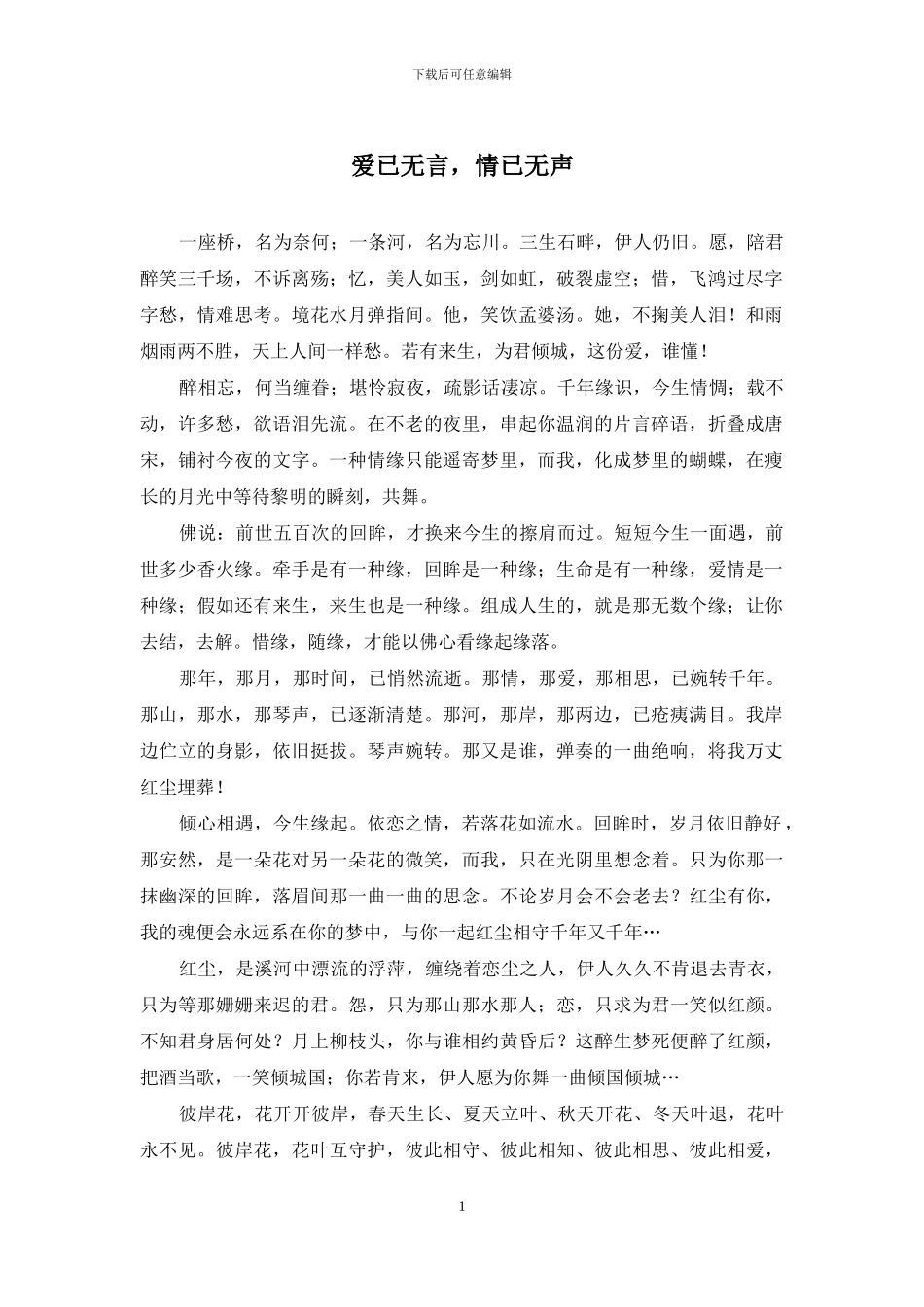 下载后可任意编辑

爱已无言，情已无声

一座桥，名为奈何；一条河，名为忘川。三生石畔，伊人仍旧。愿，陪君醉笑三千场，不诉离殇；忆，美人如玉，剑如虹，破裂虚空；惜，飞鸿过尽字字愁，情难思考。境花水月弹指间。他，笑饮孟婆汤。她，不掬美人泪！和雨烟雨两不胜，天上人间一样愁。若有来生，为君倾城，这份爱，谁懂！

醉相忘，何当缠眷；堪怜寂夜，疏影话凄凉。千年缘识，今生情惆；载不动，许多愁，欲语泪先流。在不老的夜里，串起你温润的片言碎语，折叠成唐宋，铺衬今夜的文字。一种情缘只能遥寄梦里，而我，化成梦里的蝴蝶，在瘦长的月光中等待黎明的瞬刻，共舞。

佛说：前世五百次的回眸，才换来今生的擦肩而过。短短今生一面遇，前世多少香火缘。牵手是有一种缘，回眸是一种缘；生命是有一种缘，爱情是一种缘；假如还有来生，来生也是一种缘。组成人生的，就是那无数个缘；让你去结，去解。惜缘，随缘，才能以佛心看缘起缘落。

那年，那月，那时间，已悄然流逝。那情，那爱，那相思，已婉转千年。那山，那水，那琴声，已逐渐清楚。那河，那岸，那两边，已疮痍满目。我岸边伫立的身影，依旧挺拔。琴声婉转。那又是谁，弹奏的一曲绝响，将我万丈红尘埋葬！

倾心相遇，今生缘起。依恋之情，若落花如流水。回眸时，岁月依旧静好，那安然，是一朵花对另一朵花的微笑，而我，只在光阴里想念着。只为你那一抹幽深的回眸，落眉间那一曲一曲的思念。不论岁月会不会老去？红尘有你，我的魂便会永远系在你的梦中，与你一起红尘相守千年又千年…

红尘，是溪河中漂流的浮萍，缠绕着恋尘之人，伊人久久不肯退去青衣，只为等那姗姗来迟的君。怨，只为那山那水那人；恋，只求为君一笑似红颜。不知君身居何处？月上柳枝头，你与谁相约黄昏后？这醉生梦死便醉了红颜，把酒当歌，一笑倾城国；你若肯来，伊人愿为你舞一曲倾国倾城…

彼岸花，花开开彼岸，春天生长、夏天立叶、秋天开花、冬天叶退，花叶永不见。彼岸花，花叶互守护，彼此相守、彼此相知、彼此相思、彼此相爱，

1